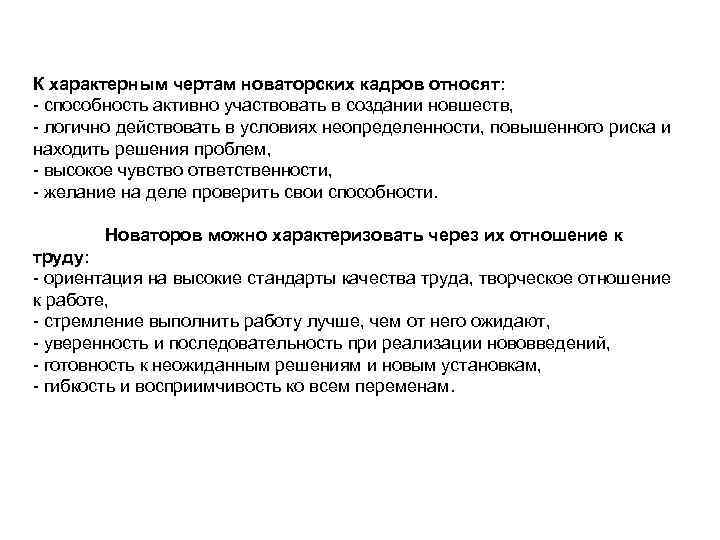 К характерным чертам новаторских кадров относят:
- способность активно участвовать в создании новшеств,
- логично действовать в условиях неопределенности, повышенного риска и находить решения проблем,
- высокое чувство ответственности,
- желание на деле проверить свои способности.

Новаторов можно характеризовать через их отношение к труду:
- ориентация на высокие стандарты качества труда, творческое отношение к работе,
- стремление выполнить работу лучше, чем от него ожидают,
- уверенность и последовательность при реализации нововведений,
- готовность к неожиданным решениям и новым установкам,
- гибкость и восприимчивость ко всем переменам.